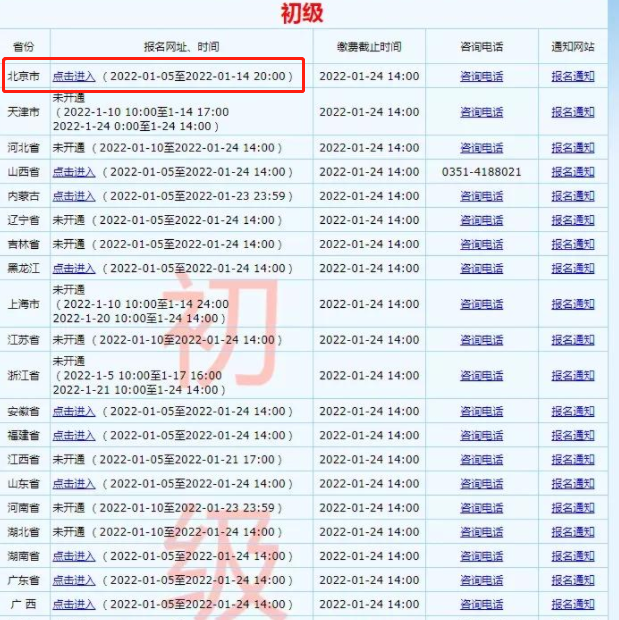 初级

| 省份 | 报名网址、时间 | 缴费截止时间 | 咨询电话 | 通知网站 |
|---|---|---|---|---|
| 北京市 | 点击进入 （2022-01-05至2022-01-14 20:00） | 2022-01-24 14:00 | 咨询电话 | 报名通知 |
| 天津市 | 未开通 （2022-1-10 10:00至1-14 17:00 2022-1-24 0:00至1-24 14:00） | 2022-01-24 14:00 | 咨询电话 | 报名通知 |
| 河北省 | 未开通 （2022-01-10至2022-01-24 14:00） | 2022-01-24 14:00 | 咨询电话 | 报名通知 |
| 山西省 | 点击进入 （2022-01-05至2022-01-24 14:00） | 2022-01-24 14:00 | 0351-4188021 | 报名通知 |
| 内蒙古 | 点击进入 （2022-01-05至2022-01-23 23:59） | 2022-01-24 14:00 | 咨询电话 | 报名通知 |
| 辽宁省 | 未开通 （2022-01-05至2022-01-24 14:00） | 2022-01-24 14:00 | 咨询电话 | 报名通知 |
| 吉林省 | 未开通 （2022-01-05至2022-01-24 14:00） | 2022-01-24 14:00 | 咨询电话 | 报名通知 |
| 黑龙江 | 点击进入 （2022-01-05至2022-01-24 14:00） | 2022-01-24 14:00 | 咨询电话 | 报名通知 |
| 上海市 | 未开通 （2022-1-10 10:00至1-14 24:00 2022-1-20 10:00至1-24 14:00） | 2022-01-24 14:00 | 咨询电话 | 报名通知 |
| 江苏省 | 未开通 （2022-01-10至2022-01-24 14:00） | 2022-01-24 14:00 | 咨询电话 | 报名通知 |
| 浙江省 | 未开通 （2022-1-5 10:00至1-17 16:00 2022-1-21 10:00至1-24 14:00） | 2022-01-24 14:00 | 咨询电话 | 报名通知 |
| 安徽省 | 点击进入 （2022-01-05至2022-01-24 14:00） | 2022-01-24 14:00 | 咨询电话 | 报名通知 |
| 福建省 | 点击进入 （2022-01-05至2022-01-24 14:00） | 2022-01-24 14:00 | 咨询电话 | 报名通知 |
| 江西省 | 未开通 （2022-01-05至2022-01-21 17:00） | 2022-01-24 14:00 | 咨询电话 | 报名通知 |
| 山东省 | 点击进入 （2022-01-05至2022-01-24 14:00） | 2022-01-24 14:00 | 咨询电话 | 报名通知 |
| 河南省 | 未开通 （2022-01-10至2022-01-23 23:59） | 2022-01-24 14:00 | 咨询电话 | 报名通知 |
| 湖北省 | 未开通 （2022-01-10至2022-01-24 14:00） | 2022-01-24 14:00 | 咨询电话 | 报名通知 |
| 湖南省 | 点击进入 （2022-01-05至2022-01-24 14:00） | 2022-01-24 14:00 | 咨询电话 | 报名通知 |
| 广东省 | 点击进入 （2022-01-05至2022-01-24 14:00） | 2022-01-24 14:00 | 咨询电话 | 报名通知 |
| 广 西 | 点击进入 （2022-01-05至2022-01-24 14:00） | 2022-01-24 14:00 | 咨询电话 | 报名通知 |

初级